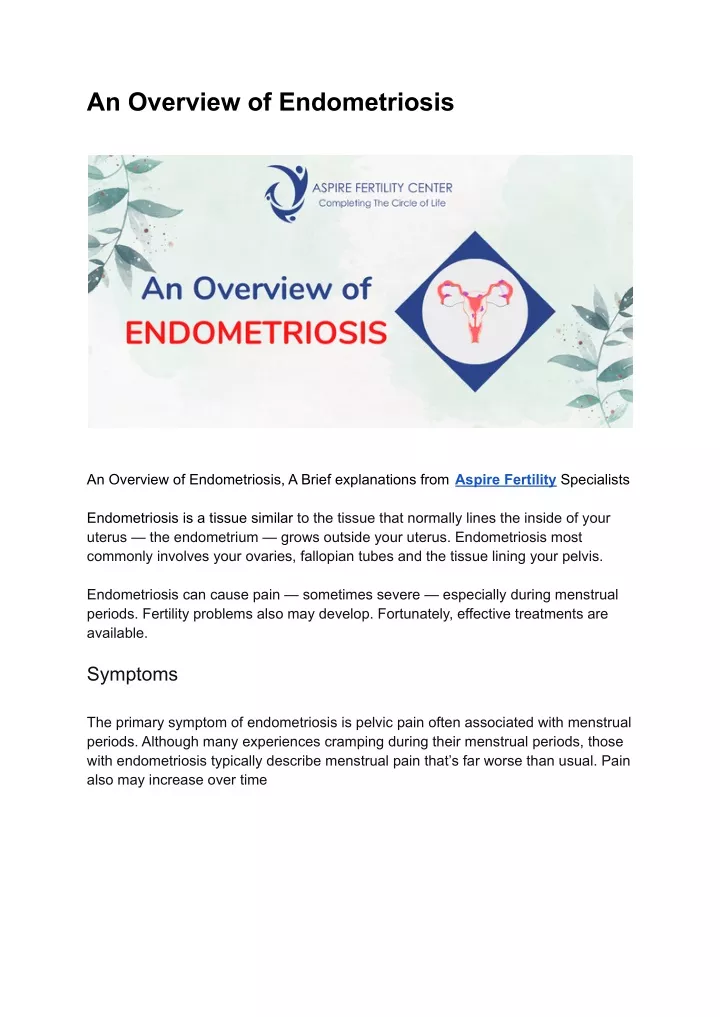 An Overview of Endometriosis

ASPIRE FERTILITY CENTER
Completing The Circle of Life

An Overview of
ENDOMETRIOSIS

An Overview of Endometriosis, A Brief explanations from Aspire Fertility Specialists

Endometriosis is a tissue similar to the tissue that normally lines the inside of your uterus — the endometrium — grows outside your uterus. Endometriosis most commonly involves your ovaries, fallopian tubes and the tissue lining your pelvis.

Endometriosis can cause pain — sometimes severe — especially during menstrual periods. Fertility problems also may develop. Fortunately, effective treatments are available.

Symptoms

The primary symptom of endometriosis is pelvic pain often associated with menstrual periods. Although many experiences cramping during their menstrual periods, those with endometriosis typically describe menstrual pain that's far worse than usual. Pain also may increase over time